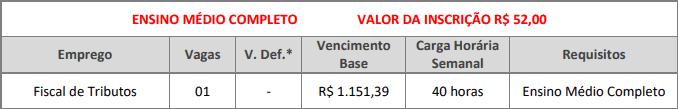 ENSINO MÉDIO COMPLETO VALOR DA INSCRIÇÃO R$ 52,00

| Emprego | Vagas | V. Def.* | Vencimento Base | Carga Horária Semanal | Requisitos |
|---|---|---|---|---|---|
| Fiscal de Tributos | 01 | - | R$ 1.151,39 | 40 horas | Ensino Médio Completo |